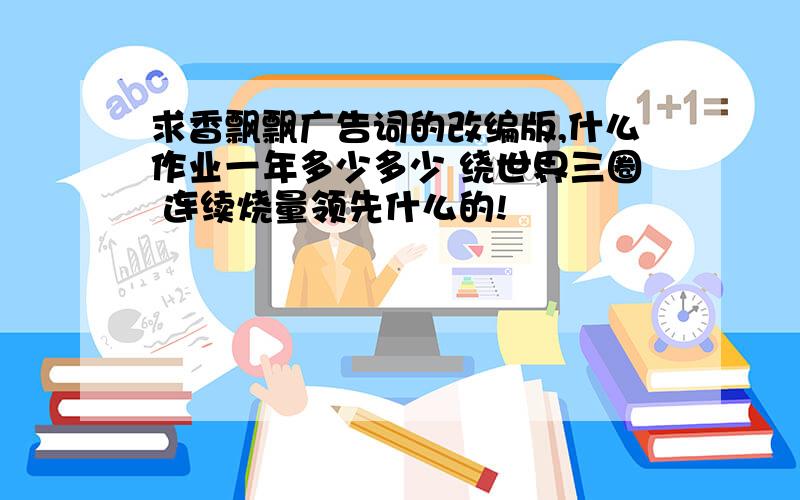 abc

1+1=

求香飘飘广告词的改编版,什么作业一年多少多少 绕世界三圈 连续烧量领先什么的!